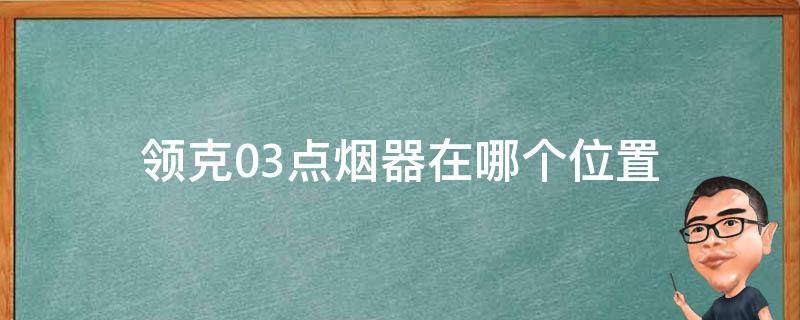 领克03点烟器在哪个位置